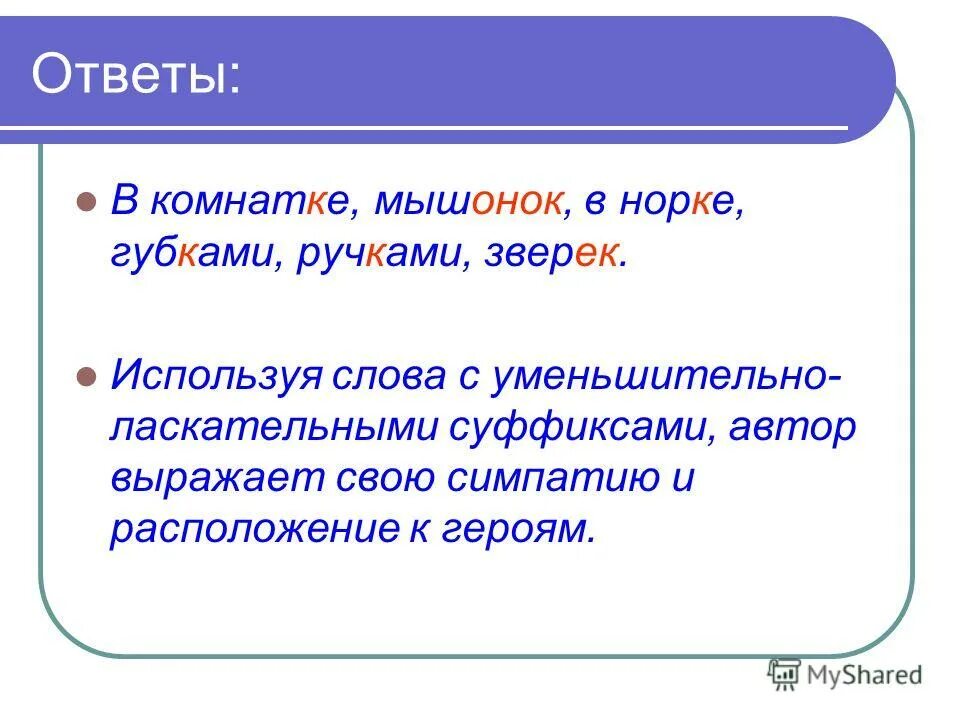 Ответы:

В комнатке, мышонок, в норке, губками, ручками, зверек.

Используя слова с уменьшительно-ласкательными суффиксами, автор выражает свою симпатию и расположение к героям.

MyShared